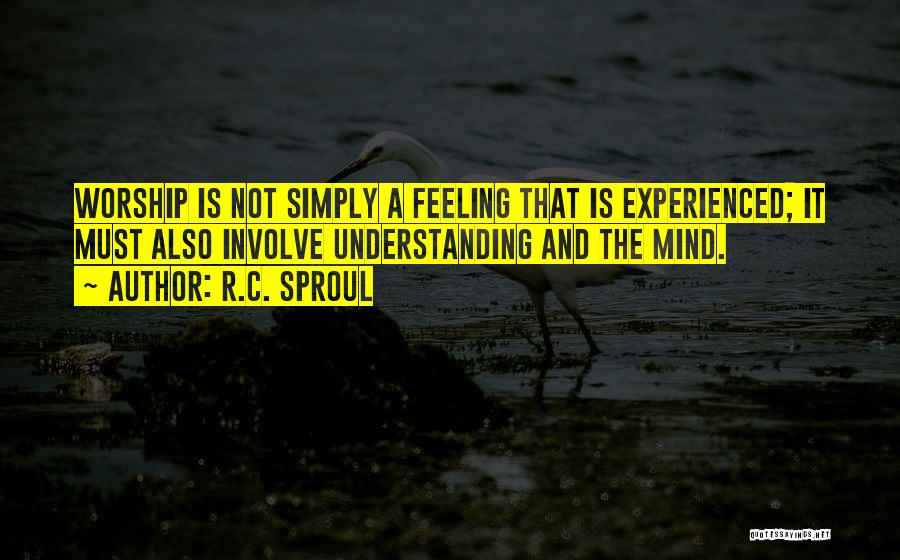 WORSHIP IS NOT SIMPLY A FEELING THAT IS EXPERIENCED; IT MUST ALSO INVOLVE UNDERSTANDING AND THE MIND.

~ AUTHOR: R.C. SPROUL

QUOTESSAYINGS.NET